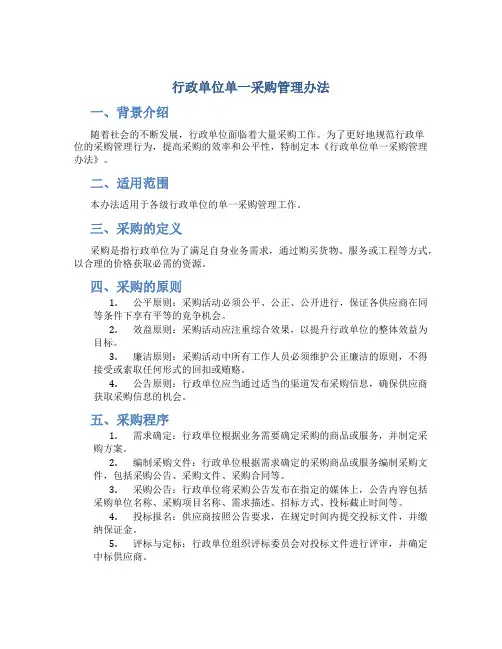 行政单位单一采购管理办法

一、背景介绍

随着社会的不断发展，行政单位面临着大量采购工作。为了更好地规范行政单位的采购管理行为，提高采购的效率和公平性，特制定本《行政单位单一采购管理办法》。

二、适用范围

本办法适用于各级行政单位的单一采购管理工作。

三、采购的定义

采购是指行政单位为了满足自身业务需求，通过购买货物、服务或工程等方式，以合理的价格获取必需的资源。

四、采购的原则

1. 公平原则：采购活动必须公平、公正、公开进行，保证各供应商在同等条件下享有平等的竞争机会。

2. 效益原则：采购活动应注重综合效果，以提升行政单位的整体效益为目标。

3. 廉洁原则：采购活动中所有工作人员必须维护公正廉洁的原则，不得接受或索取任何形式的回扣或贿赂。

4. 公告原则：行政单位应当通过适当的渠道发布采购信息，确保供应商获取采购信息的机会。

五、采购程序

1. 需求确定：行政单位根据业务需要确定采购的商品或服务，并制定采购方案。

2. 编制采购文件：行政单位根据需求确定的采购商品或服务编制采购文件，包括采购公告、采购文件、采购合同等。

3. 采购公告：行政单位将采购公告发布在指定的媒体上，公告内容包括采购单位名称、采购项目名称、需求描述、招标方式、投标截止时间等。

4. 投标报名：供应商按照公告要求，在规定时间内提交投标文件，并缴纳保证金。

5. 评标与定标：行政单位组织评标委员会对投标文件进行评审，并确定中标供应商。